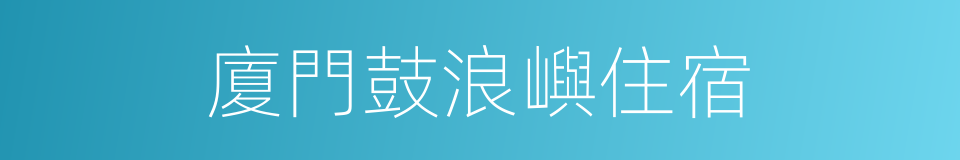 廈門鼓浪嶼住宿